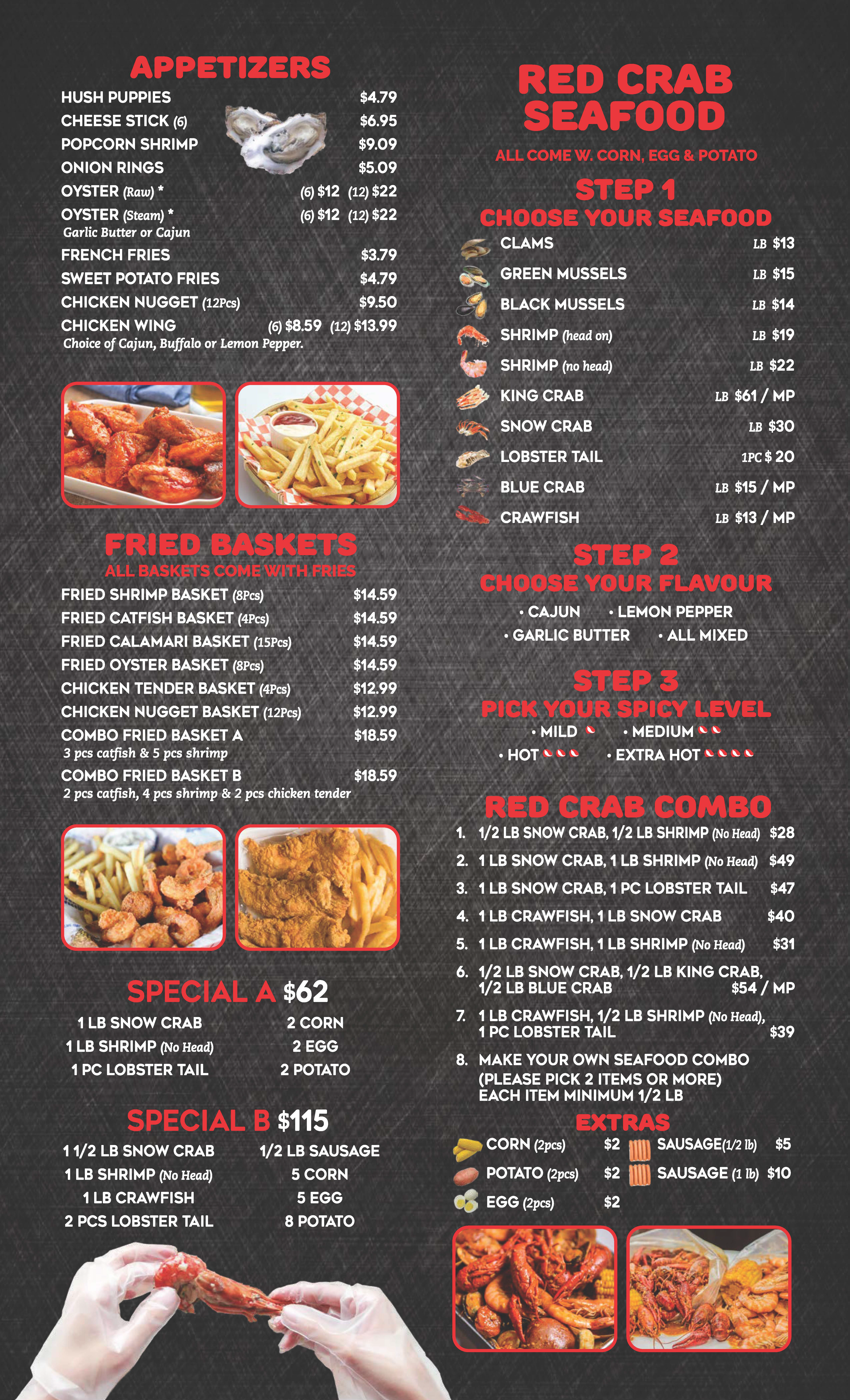 APPETIZERS

HUSH PUPPIES $4.79
CHEESE STICK (6) $6.95
POPCORN SHRIMP $9.09
ONION RINGS $5.09
OYSTER (Raw) * (6) $12 (12) $22
OYSTER (Steam) * (6) $12 (12) $22
Garlic Butter or Cajun
FRENCH FRIES $3.79
SWEET POTATO FRIES $4.79
CHICKEN NUGGET (12Pcs) $9.50
CHICKEN WING (6) $8.59 (12) $13.99
Choice of Cajun, Buffalo or Lemon Pepper.

FRIED BASKETS
ALL BASKETS COME WITH FRIES

FRIED SHRIMP BASKET (8Pcs) $14.59
FRIED CATFISH BASKET (4Pcs) $14.59
FRIED CALAMARI BASKET (15Pcs) $14.59
FRIED OYSTER BASKET (8Pcs) $14.59
CHICKEN TENDER BASKET (4Pcs) $12.99
CHICKEN NUGGET BASKET (12Pcs) $12.99
COMBO FRIED BASKET A $18.59
3 pcs catfish & 5 pcs shrimp
COMBO FRIED BASKET B $18.59
2 pcs catfish, 4 pcs shrimp & 2 pcs chicken tender

SPECIAL A $62

1 LB SNOW CRAB
1 LB SHRIMP (No Head)
1 PC LOBSTER TAIL
2 CORN
2 EGG
2 POTATO

SPECIAL B $115

1 1/2 LB SNOW CRAB
1 LB SHRIMP (No Head)
1 LB CRAWFISH
2 PCS LOBSTER TAIL
1/2 LB SAUSAGE
5 CORN
5 EGG
8 POTATO

RED CRAB SEAFOOD

ALL COME W. CORN, EGG & POTATO

STEP 1
CHOOSE YOUR SEAFOOD

CLAMS LB $13
GREEN MUSSELS LB $15
BLACK MUSSELS LB $14
SHRIMP (head on) LB $19
SHRIMP (no head) LB $22
KING CRAB LB $61 / MP
SNOW CRAB LB $30
LOBSTER TAIL 1PC $ 20
BLUE CRAB LB $15 / MP
CRAWFISH LB $13 / MP

STEP 2
CHOOSE YOUR FLAVOUR

• CAJUN • LEMON PEPPER
• GARLIC BUTTER • ALL MIXED

STEP 3
PICK YOUR SPICY LEVEL

• MILD • MEDIUM
• HOT • EXTRA HOT

RED CRAB COMBO

1. 1/2 LB SNOW CRAB, 1/2 LB SHRIMP (No Head) $28
2. 1 LB SNOW CRAB, 1 LB SHRIMP (No Head) $49
3. 1 LB SNOW CRAB, 1 PC LOBSTER TAIL $47
4. 1 LB CRAWFISH, 1 LB SNOW CRAB $40
5. 1 LB CRAWFISH, 1 LB SHRIMP (No Head) $31
6. 1/2 LB SNOW CRAB, 1/2 LB KING CRAB, 1/2 LB BLUE CRAB $54 / MP
7. 1 LB CRAWFISH, 1/2 LB SHRIMP (No Head), 1 PC LOBSTER TAIL $39
8. MAKE YOUR OWN SEAFOOD COMBO (PLEASE PICK 2 ITEMS OR MORE) EACH ITEM MINIMUM 1/2 LB

EXTRAS

CORN (2pcs) $2
POTATO (2pcs) $2
EGG (2pcs) $2
SAUSAGE(1/2 lb) $5
SAUSAGE (1 lb) $10